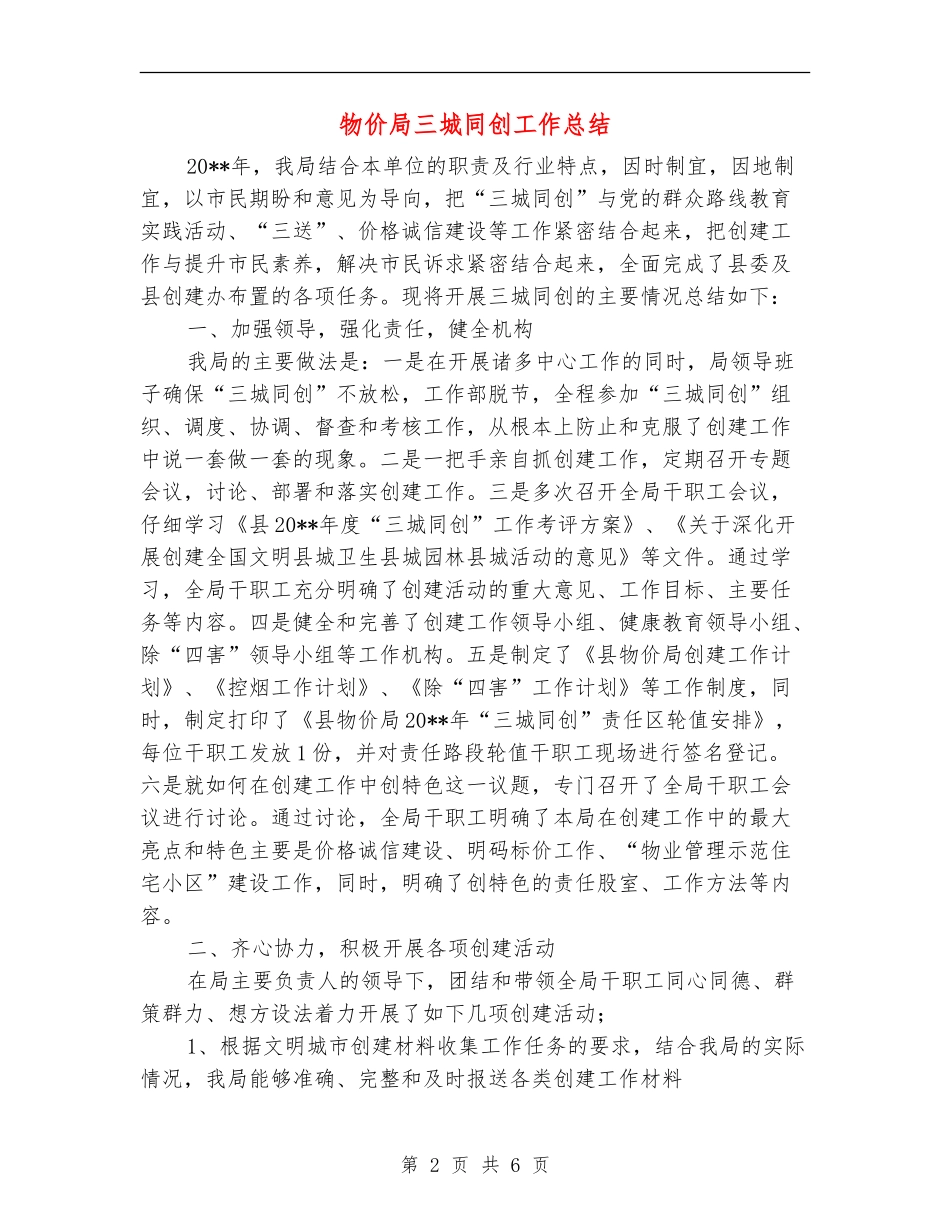 物价局三城同创工作总结

20**年，我局结合本单位的职责及行业特点，因时制宜，因地制宜，以市民期盼和意见为导向，把“三城同创”与党的群众路线教育实践活动、“三送”、价格诚信建设等工作紧密结合起来，把创建工作与提升市民素养，解决市民诉求紧密结合起来，全面完成了县委及县创建办布置的各项任务。现将开展三城同创的主要情况总结如下：

一、加强领导，强化责任，健全机构

我局的主要做法是：一是在开展诸多中心工作的同时，局领导班子确保“三城同创”不放松，工作部脱节，全程参加“三城同创”组织、调度、协调、督查和考核工作，从根本上防止和克服了创建工作中说一套做一套的现象。二是一把手亲自抓创建工作，定期召开专题会议，讨论、部署和落实创建工作。三是多次召开全局干职工会议，仔细学习《县20**年度“三城同创”工作考评方案》、《关于深化开展创建全国文明县城卫生县城园林县城活动的意见》等文件。通过学习，全局干职工充分明确了创建活动的重大意见、工作目标、主要任务等内容。四是健全和完善了创建工作领导小组、健康教育领导小组、除“四害”领导小组等工作机构。五是制定了《县物价局创建工作计划》、《控烟工作计划》、《除“四害”工作计划》等工作制度，同时，制定打印了《县物价局20**年“三城同创”责任区轮值安排》，每位干职工发放1份，并对责任路段轮值干职工现场进行签名登记。六是就如何在创建工作中创特色这一议题，专门召开了全局干职工会议进行讨论。通过讨论，全局干职工明确了本局在创建工作中的最大亮点和特色主要是价格诚信建设、明码标价工作、“物业管理示范住宅小区”建设工作，同时，明确了创特色的责任股室、工作方法等内容。

二、齐心协力，积极开展各项创建活动

在局主要负责人的领导下，团结和带领全局干职工同心同德、群策群力、想方设法着力开展了如下几项创建活动；

1、根据文明城市创建材料收集工作任务的要求，结合我局的实际情况，我局能够准确、完整和及时报送各类创建工作材料

第 2 页 共 6 页